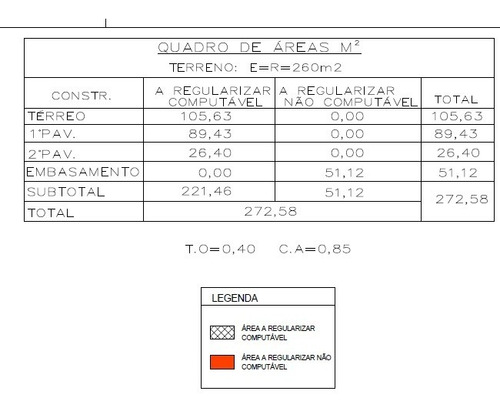 QUADRO DE ÁREAS M²

TERRENO: E=R=260m2

| CONSTR. | A REGULARIZAR COMPUTÁVEL | A REGULARIZAR NÃO COMPUTÁVEL | TOTAL |
|---|---|---|---|
| TÉRREO | 105,63 | 0,00 | 105,63 |
| 1°PAV. | 89,43 | 0,00 | 89,43 |
| 2°PAV. | 26,40 | 0,00 | 26,40 |
| EMBASAMENTO | 0,00 | 51,12 | 51,12 |
| SUBTOTAL | 221,46 | 51,12 | 272,58 |
| TOTAL | 272,58 | | |

T.O=0,40 C.A=0,85

LEGENDA

ÁREA A REGULARIZAR COMPUTÁVEL

ÁREA A REGULARIZAR NÃO COMPUTÁVEL